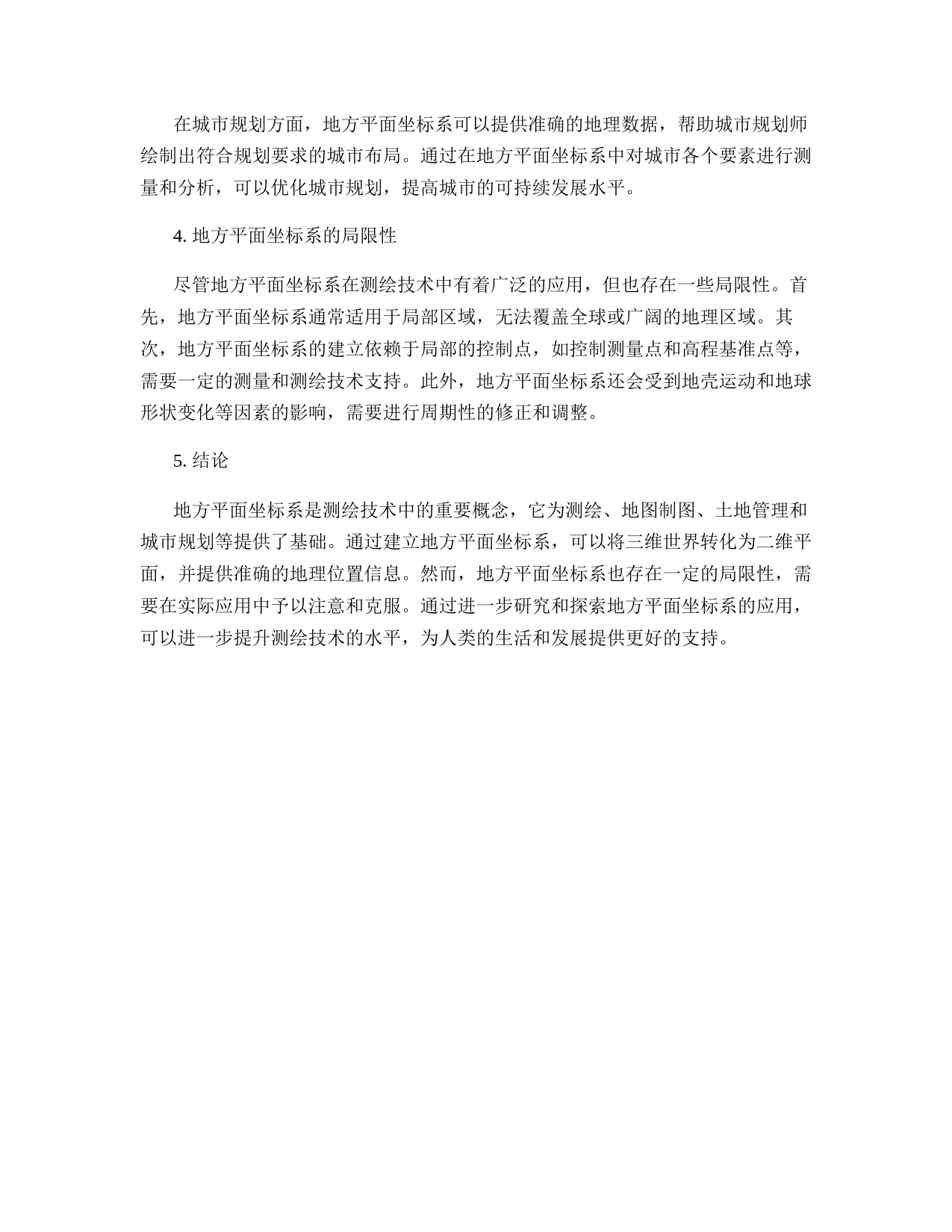 在城市规划方面，地方平面坐标系可以提供准确的地理数据，帮助城市规划师绘制出符合规划要求的城市布局。通过在地方平面坐标系中对城市各个要素进行测量和分析，可以优化城市规划，提高城市的可持续发展水平。

4. 地方平面坐标系的局限性

尽管地方平面坐标系在测绘技术中有着广泛的应用，但也存在一些局限性。首先，地方平面坐标系通常适用于局部区域，无法覆盖全球或广阔的地理区域。其次，地方平面坐标系的建立依赖于局部的控制点，如控制测量点和高程基准点等，需要一定的测量和测绘技术支持。此外，地方平面坐标系还会受到地壳运动和地球形状变化等因素的影响，需要进行周期性的修正和调整。

5. 结论

地方平面坐标系是测绘技术中的重要概念，它为测绘、地图制图、土地管理和城市规划等提供了基础。通过建立地方平面坐标系，可以将三维世界转化为二维平面，并提供准确的地理位置信息。然而，地方平面坐标系也存在一定的局限性，需要在实际应用中予以注意和克服。通过进一步研究和探索地方平面坐标系的应用，可以进一步提升测绘技术的水平，为人类的生活和发展提供更好的支持。